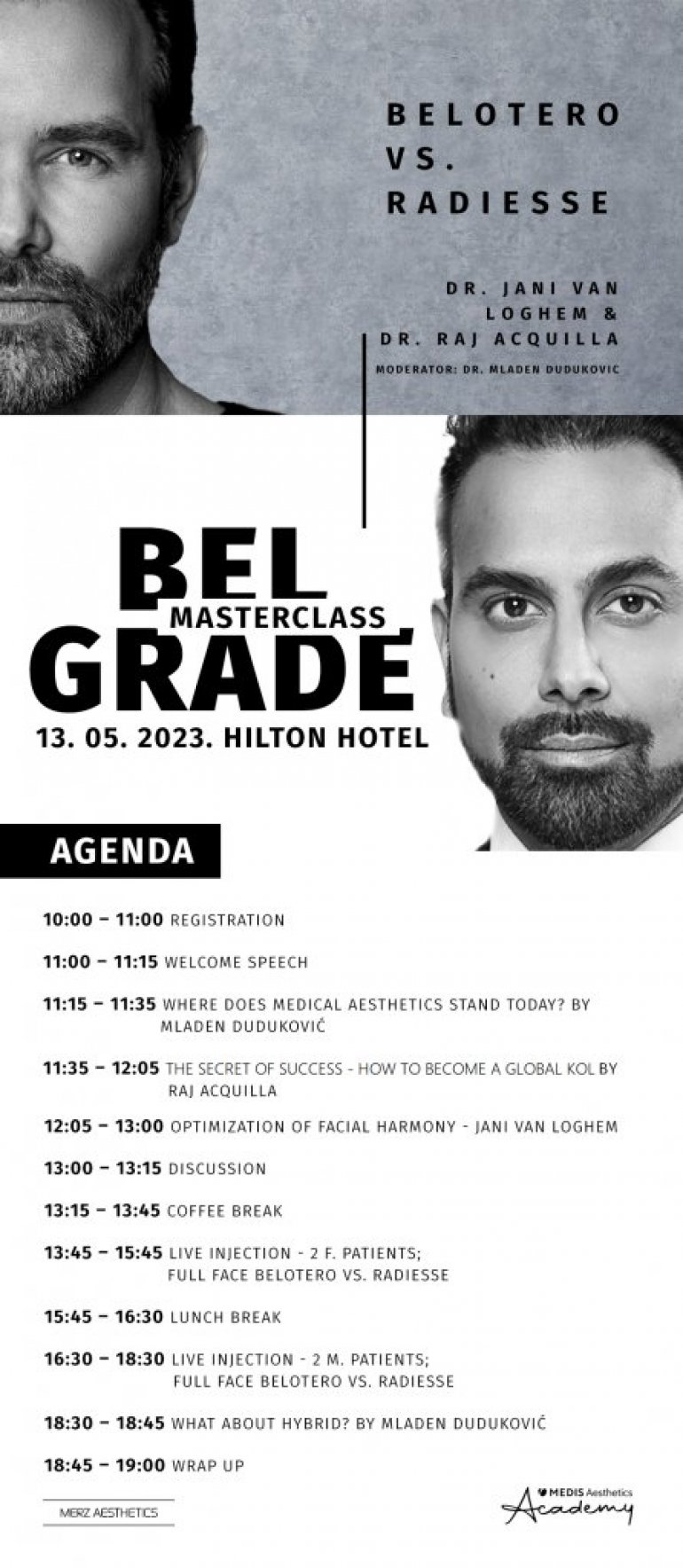 BELOTERO
VS.
RADIESSE

DR. JANI VAN LOGHEM &
DR. RAJ ACQUILLA
MODERATOR: DR. MLADEN DUDUKOVIĆ

BEL
MASTERCLASS
GRADE
13. 05. 2023. HILTON HOTEL

AGENDA

10:00 – 11:00 REGISTRATION

11:00 – 11:15 WELCOME SPEECH

11:15 – 11:35 WHERE DOES MEDICAL AESTHETICS STAND TODAY? BY MLADEN DUDUKOVIĆ

11:35 – 12:05 THE SECRET OF SUCCESS - HOW TO BECOME A GLOBAL KOL BY RAJ ACQUILLA

12:05 – 13:00 OPTIMIZATION OF FACIAL HARMONY - JANI VAN LOGHEM

13:00 – 13:15 DISCUSSION

13:15 – 13:45 COFFEE BREAK

13:45 – 15:45 LIVE INJECTION - 2 F. PATIENTS; FULL FACE BELOTERO VS. RADIESSE

15:45 – 16:30 LUNCH BREAK

16:30 – 18:30 LIVE INJECTION - 2 M. PATIENTS; FULL FACE BELOTERO VS. RADIESSE

18:30 – 18:45 WHAT ABOUT HYBRID? BY MLADEN DUDUKOVIĆ

18:45 – 19:00 WRAP UP

MERZ AESTHETICS

MEDIS Aesthetics Academy